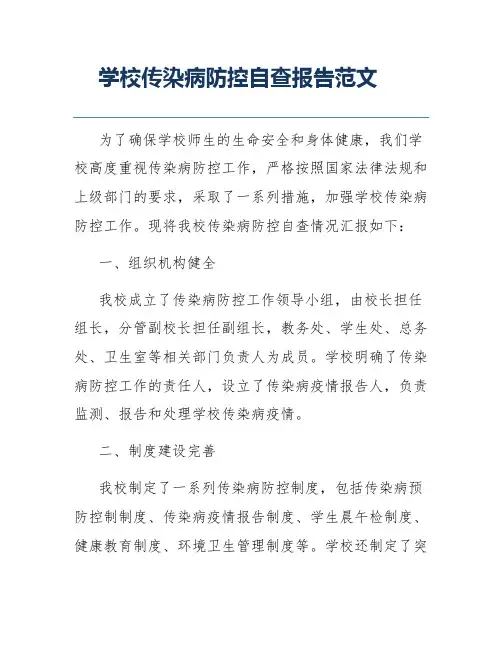 学校传染病防控自查报告范文

为了确保学校师生的生命安全和身体健康，我们学校高度重视传染病防控工作，严格按照国家法律法规和上级部门的要求，采取了一系列措施，加强学校传染病防控工作。现将我校传染病防控自查情况汇报如下：

一、组织机构健全

我校成立了传染病防控工作领导小组，由校长担任组长，分管副校长担任副组长，教务处、学生处、总务处、卫生室等相关部门负责人为成员。学校明确了传染病防控工作的责任人，设立了传染病疫情报告人，负责监测、报告和处理学校传染病疫情。

二、制度建设完善

我校制定了一系列传染病防控制度，包括传染病预防控制制度、传染病疫情报告制度、学生晨午检制度、健康教育制度、环境卫生管理制度等。学校还制定了突